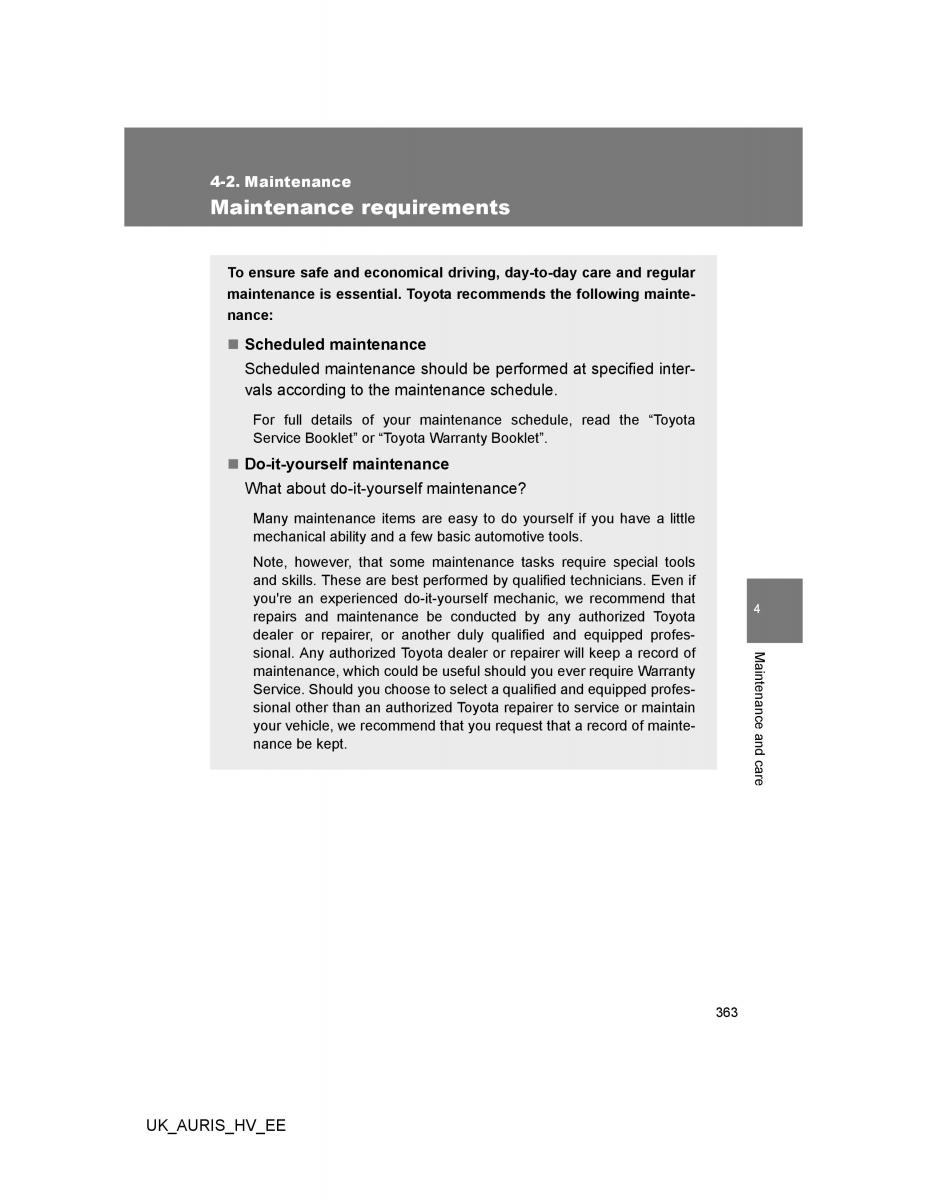 4-2. Maintenance
Maintenance requirements

To ensure safe and economical driving, day-to-day care and regular maintenance is essential. Toyota recommends the following maintenance:

■ Scheduled maintenance
Scheduled maintenance should be performed at specified intervals according to the maintenance schedule.

For full details of your maintenance schedule, read the “Toyota Service Booklet” or “Toyota Warranty Booklet”.

■ Do-it-yourself maintenance
What about do-it-yourself maintenance?

Many maintenance items are easy to do yourself if you have a little mechanical ability and a few basic automotive tools.

Note, however, that some maintenance tasks require special tools and skills. These are best performed by qualified technicians. Even if you're an experienced do-it-yourself mechanic, we recommend that repairs and maintenance be conducted by any authorized Toyota dealer or repairer, or another duly qualified and equipped professional. Any authorized Toyota dealer or repairer will keep a record of maintenance, which could be useful should you ever require Warranty Service. Should you choose to select a qualified and equipped professional other than an authorized Toyota repairer to service or maintain your vehicle, we recommend that you request that a record of maintenance be kept.

4
Maintenance and care

363

UK_AURIS_HV_EE